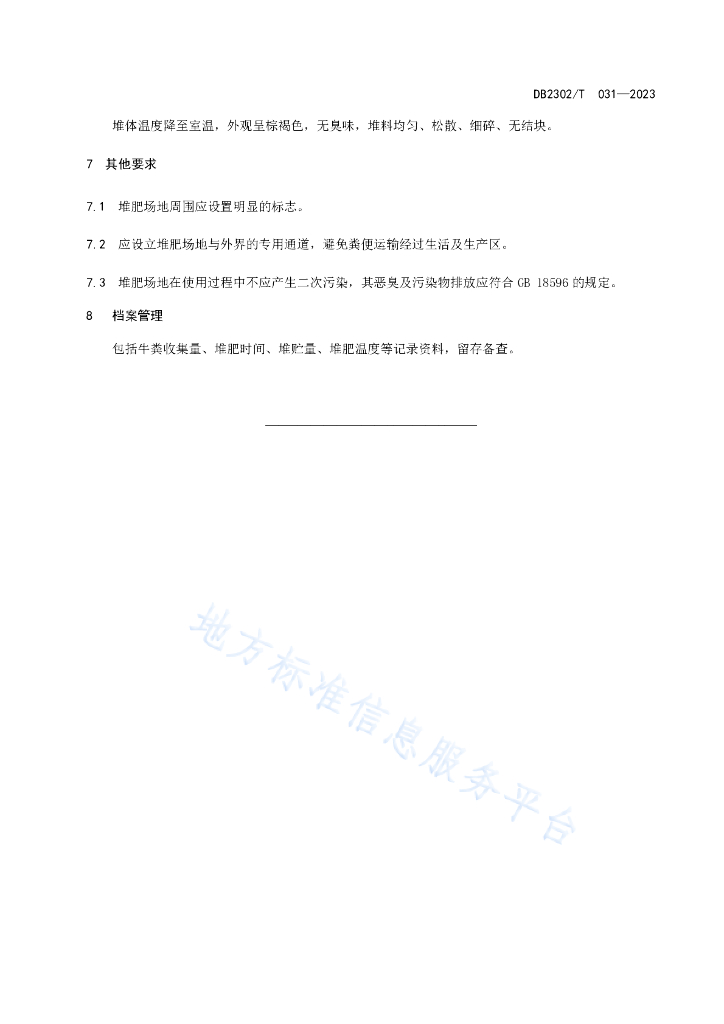 DB2302/T 031—2023

堆体温度降至室温，外观呈棕褐色，无臭味，堆料均匀、松散、细碎、无结块。

7 其他要求

7.1 堆肥场地周围应设置明显的标志。

7.2 应设立堆肥场地与外界的专用通道，避免粪便运输经过生活及生产区。

7.3 堆肥场地在使用过程中不应产生二次污染，其恶臭及污染物排放应符合 GB 18596 的规定。

8 档案管理

包括牛粪收集量、堆肥时间、堆贮量、堆肥温度等记录资料，留存备查。

地方标准信息服务平台